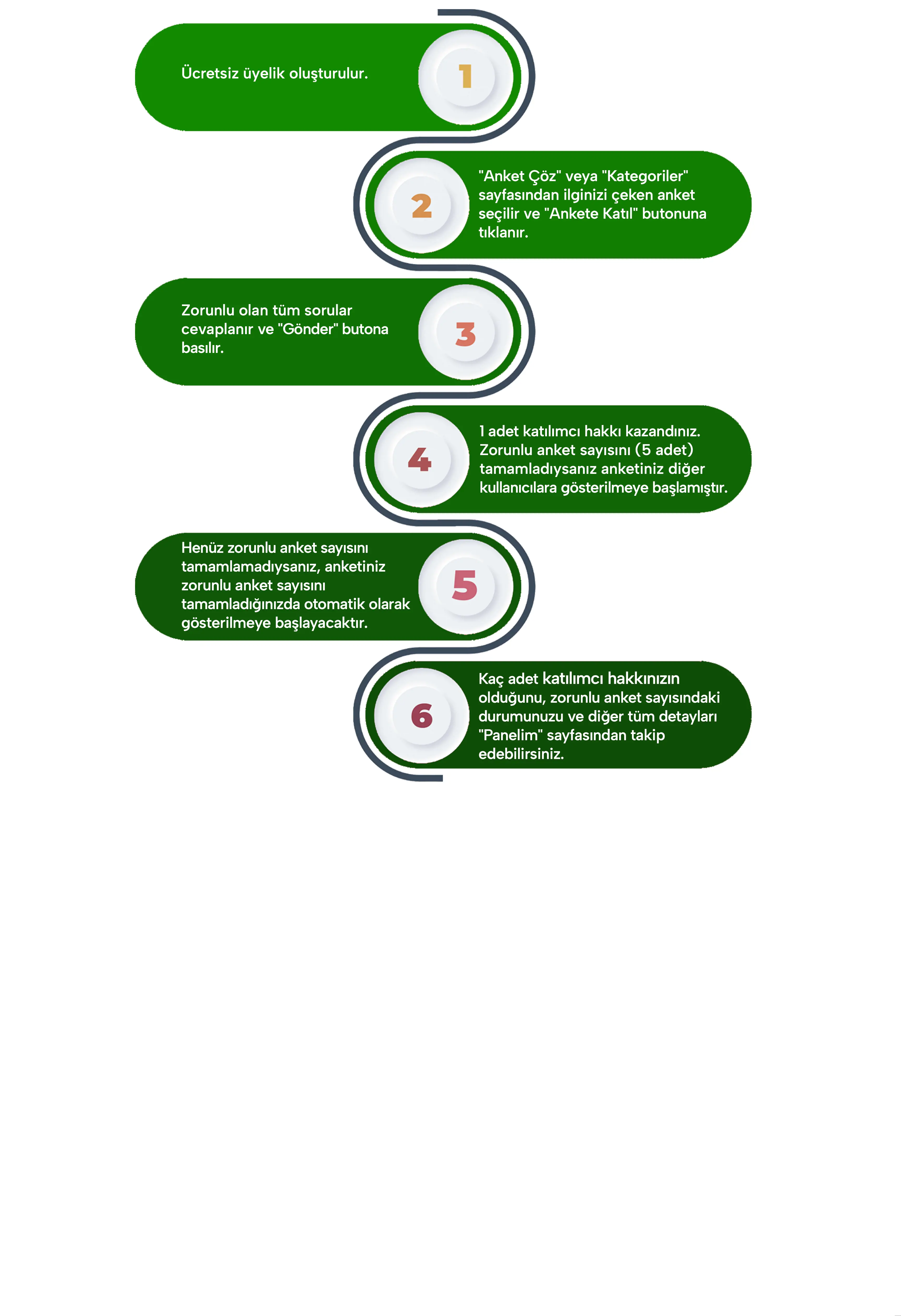 Ücretsiz üyelik oluşturulur.

1

2

"Anket Çöz" veya "Kategoriler" sayfasından ilginizi çeken anket seçilir ve "Ankete Katıl" butonuna tıklanır.

Zorunlu olan tüm sorular cevaplanır ve "Gönder" butona basılır.

3

4

1 adet katılımcı hakkı kazandınız. Zorunlu anket sayısını (5 adet) tamamladıysanız anketiniz diğer kullanıcılara gösterilmeye başlamıştır.

Henüz zorunlu anket sayısını tamamlamadıysanız, anketiniz zorunlu anket sayısını tamamladığınızda otomatik olarak gösterilmeye başlayacaktır.

5

6

Kaç adet katılımcı hakkınızın olduğunu, zorunlu anket sayısındaki durumunuzu ve diğer tüm detayları "Panelim" sayfasından takip edebilirsiniz.